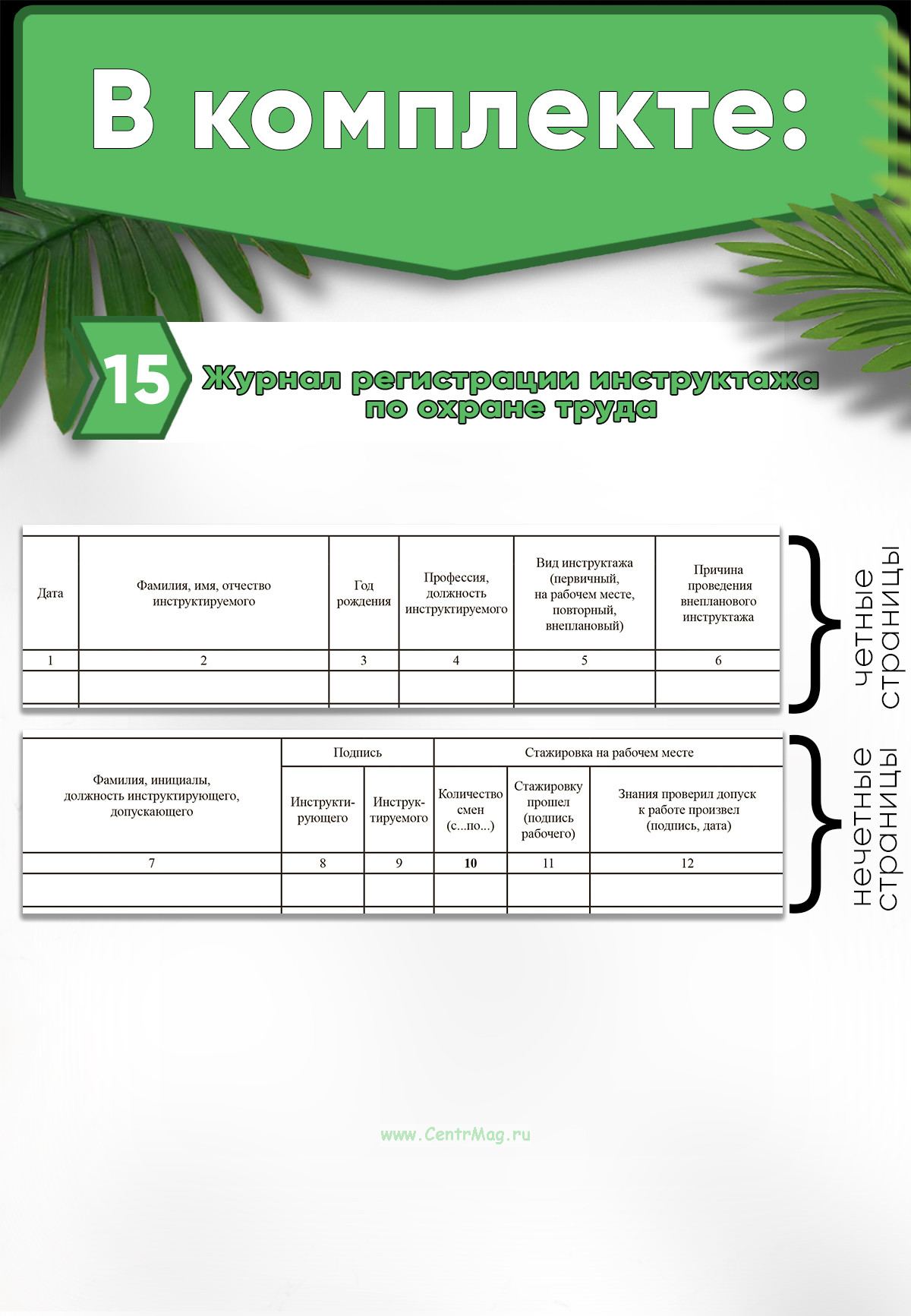 В комплекте:

15

Журнал регистрации инструктажа по охране труда

| Дата | Фамилия, имя, отчество инструктируемого | Год рождения | Профессия, должность инструктируемого | Вид инструктажа (первичный, на рабочем месте, повторный, внеплановый) | Причина проведения внепланового инструктажа |
|---|---|---|---|---|---|
| 1 | 2 | 3 | 4 | 5 | 6 |
| | | | | | |

четные страницы

| Фамилия, инициалы, должность инструктирующего, допускающего | Подпись | | Стажировка на рабочем месте | | |
|---|---|---|---|---|---|
| | Инструктирующего | Инструктируемого | Количество смен (с...по...) | Стажировку прошел (подпись рабочего) | Знания проверил допуск к работе произвел (подпись, дата) |
| 7 | 8 | 9 | 10 | 11 | 12 |
| | | | | | |

нечетные страницы

www.CentrMag.ru